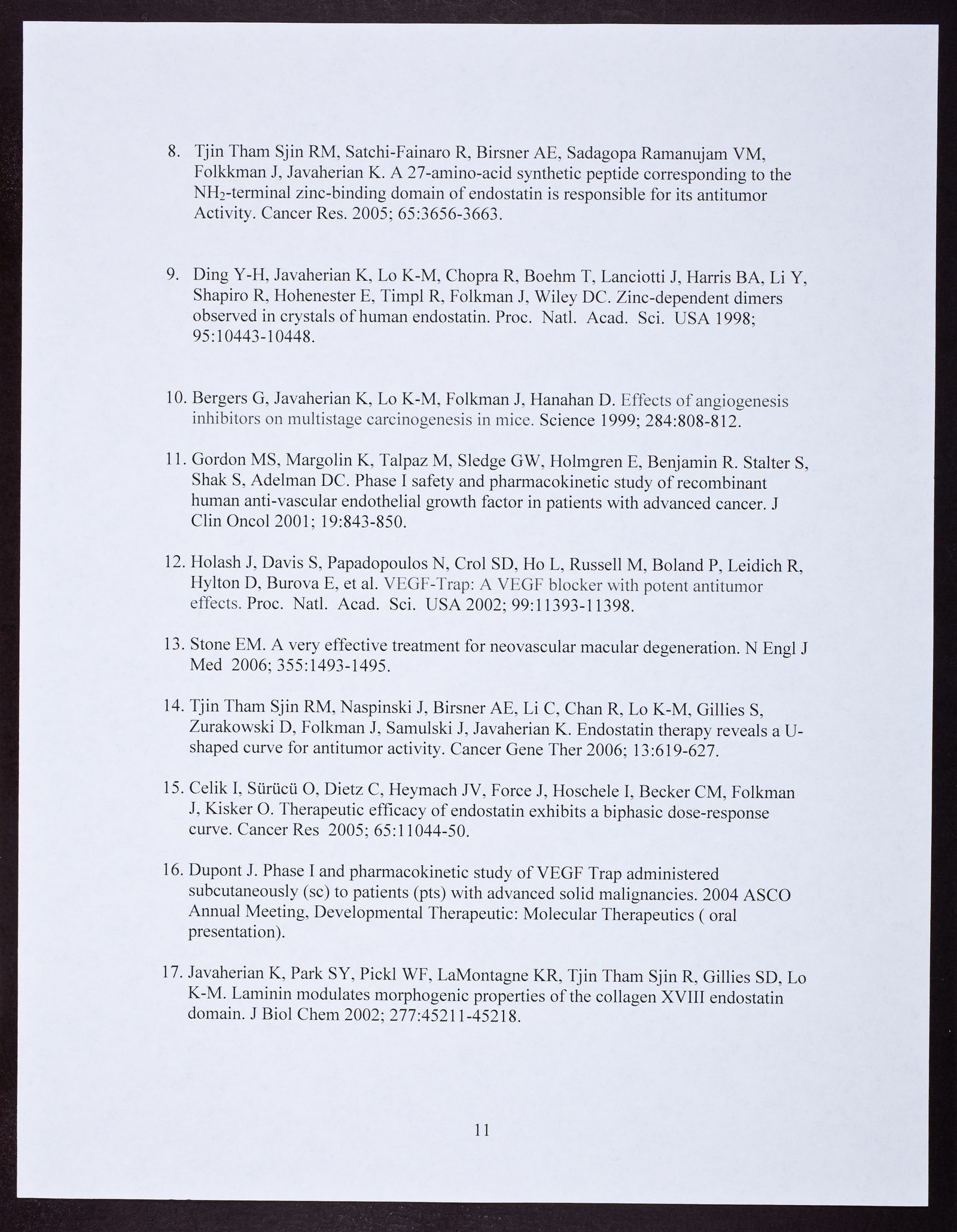 8. Tjin Tham Sjin RM, Satchi-Fainaro R, Birsner AE, Sadagopa Ramanujam VM, Folkkman J, Javaherian K. A 27-amino-acid synthetic peptide corresponding to the $NH_2$-terminal zinc-binding domain of endostatin is responsible for its antitumor Activity. Cancer Res. 2005; 65:3656-3663.

9. Ding Y-H, Javaherian K, Lo K-M, Chopra R, Boehm T, Lanciotti J, Harris BA, Li Y, Shapiro R, Hohenester E, Timpl R, Folkman J, Wiley DC. Zinc-dependent dimers observed in crystals of human endostatin. Proc. Natl. Acad. Sci. USA 1998; 95:10443-10448.

10. Bergers G, Javaherian K, Lo K-M, Folkman J, Hanahan D. Effects of angiogenesis inhibitors on multistage carcinogenesis in mice. Science 1999; 284:808-812.

11. Gordon MS, Margolin K, Talpaz M, Sledge GW, Holmgren E, Benjamin R. Stalter S, Shak S, Adelman DC. Phase I safety and pharmacokinetic study of recombinant human anti-vascular endothelial growth factor in patients with advanced cancer. J Clin Oncol 2001; 19:843-850.

12. Holash J, Davis S, Papadopoulos N, Crol SD, Ho L, Russell M, Boland P, Leidich R, Hylton D, Burova E, et al. VEGF-Trap: A VEGF blocker with potent antitumor effects. Proc. Natl. Acad. Sci. USA 2002; 99:11393-11398.

13. Stone EM. A very effective treatment for neovascular macular degeneration. N Engl J Med 2006; 355:1493-1495.

14. Tjin Tham Sjin RM, Naspinski J, Birsner AE, Li C, Chan R, Lo K-M, Gillies S, Zurakowski D, Folkman J, Samulski J, Javaherian K. Endostatin therapy reveals a U-shaped curve for antitumor activity. Cancer Gene Ther 2006; 13:619-627.

15. Celik I, Sürücü O, Dietz C, Heymach JV, Force J, Hoschele I, Becker CM, Folkman J, Kisker O. Therapeutic efficacy of endostatin exhibits a biphasic dose-response curve. Cancer Res 2005; 65:11044-50.

16. Dupont J. Phase I and pharmacokinetic study of VEGF Trap administered subcutaneously (sc) to patients (pts) with advanced solid malignancies. 2004 ASCO Annual Meeting, Developmental Therapeutic: Molecular Therapeutics ( oral presentation).

17. Javaherian K, Park SY, Pickl WF, LaMontagne KR, Tjin Tham Sjin R, Gillies SD, Lo K-M. Laminin modulates morphogenic properties of the collagen XVIII endostatin domain. J Biol Chem 2002; 277:45211-45218.

11